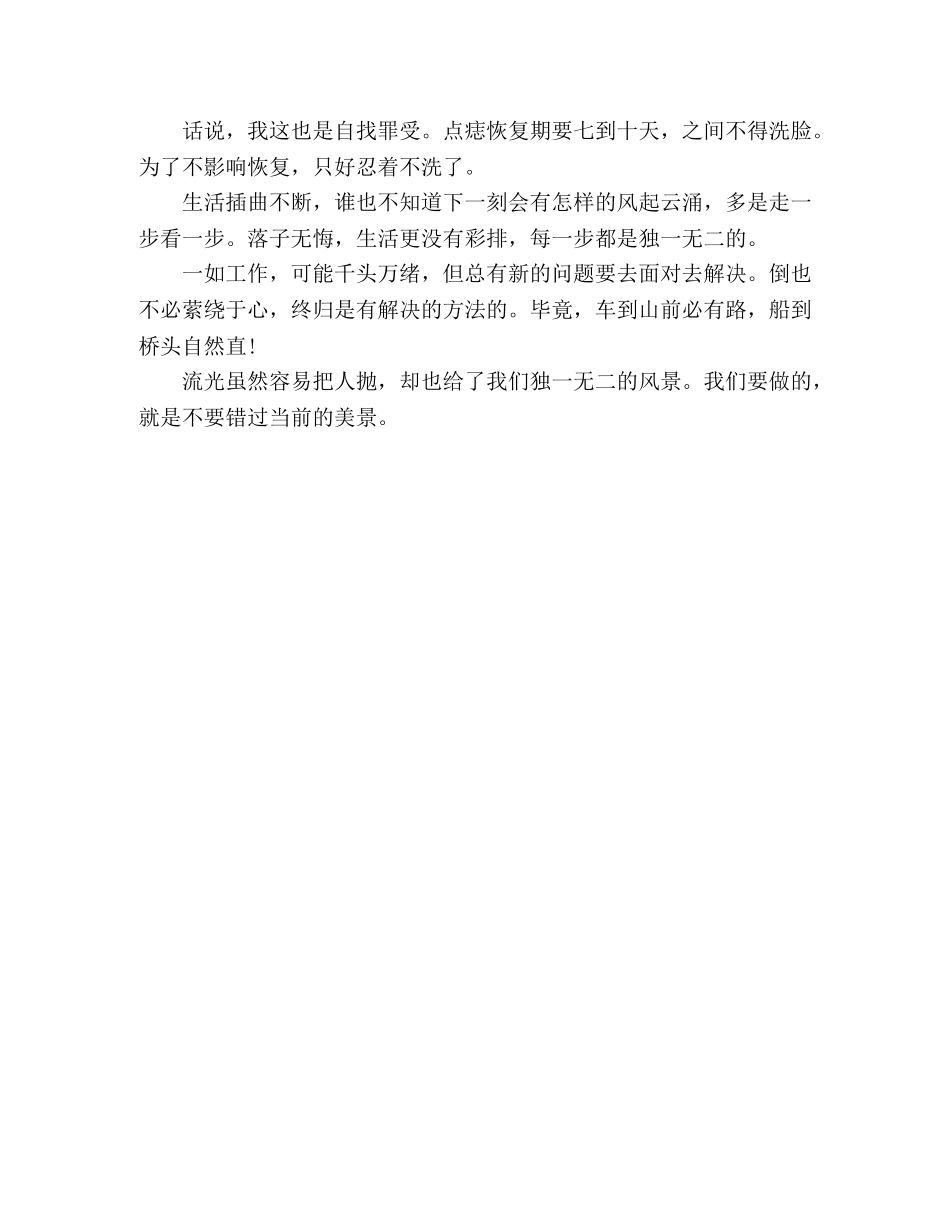 话说，我这也是自找罪受。点痣恢复期要七到十天，之间不得洗脸。为了不影响恢复，只好忍着不洗了。

生活插曲不断，谁也不知道下一刻会有怎样的风起云涌，多是走一步看一步。落子无悔，生活更没有彩排，每一步都是独一无二的。

一如工作，可能千头万绪，但总有新的问题要去面对去解决。倒也不必萦绕于心，终归是有解决的方法的。毕竟，车到山前必有路，船到桥头自然直!

流光虽然容易把人抛，却也给了我们独一无二的风景。我们要做的，就是不要错过当前的美景。